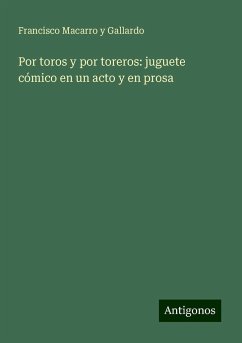 Francisco Macarro y Gallardo

Por toros y por toreros: juguete cómico en un acto y en prosa

Antigonos